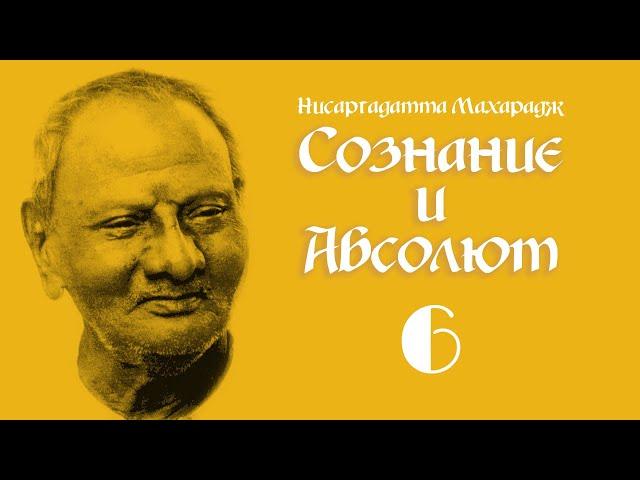 Нисаргадатта Махарадж
Сознание
и
Абсолют
6